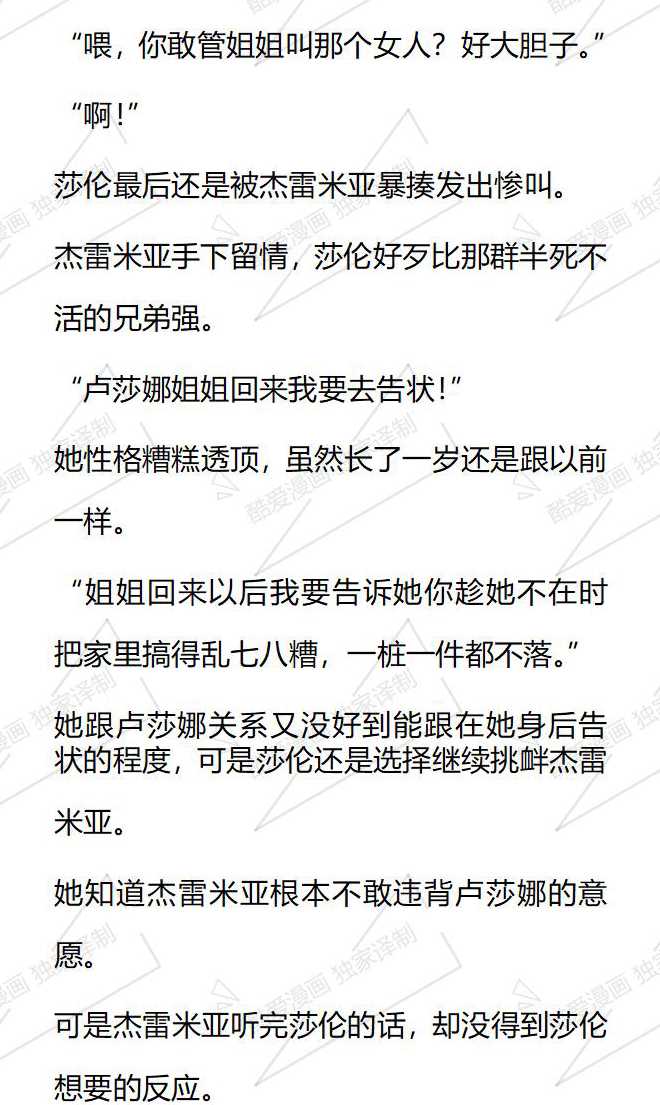 “喂，你敢管姐姐叫那个女人？好大胆子。”

“啊！”

莎伦最后还是被杰雷米亚暴揍发出惨叫。

杰雷米亚手下留情，莎伦好歹比那群半死不活的兄弟强。

“卢莎娜姐姐回来我要去告状！”

她性格糟糕透顶，虽然长了一岁还是跟以前一样。

“姐姐回来以后我要告诉她你趁她不在时把家里搞得乱七八糟，一桩一件都不落。”

她跟卢莎娜关系又没好到能跟在她身后告状的程度，可是莎伦还是选择继续挑衅杰雷米亚。

她知道杰雷米亚根本不敢违背卢莎娜的意愿。

可是杰雷米亚听完莎伦的话，却没得到莎伦想要的反应。

酷爱漫画 独家译制